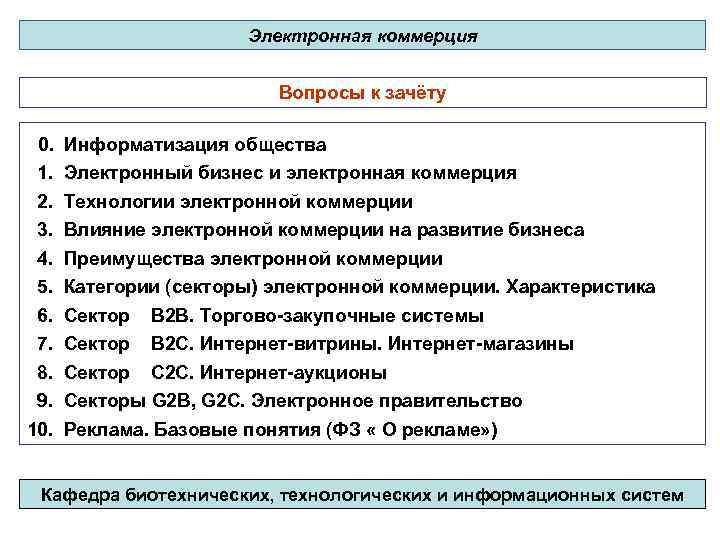 Электронная коммерция

Вопросы к зачёту

0. Информатизация общества
1. Электронный бизнес и электронная коммерция
2. Технологии электронной коммерции
3. Влияние электронной коммерции на развитие бизнеса
4. Преимущества электронной коммерции
5. Категории (секторы) электронной коммерции. Характеристика
6. Сектор B2B. Торгово-закупочные системы
7. Сектор B2C. Интернет-витрины. Интернет-магазины
8. Сектор C2C. Интернет-аукционы
9. Секторы G2B, G2C. Электронное правительство
10. Реклама. Базовые понятия (ФЗ « О рекламе»)

Кафедра биотехнических, технологических и информационных систем